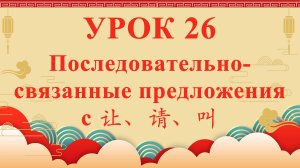 УРОК 26

Последовательно-связанные предложения с 让、请、叫